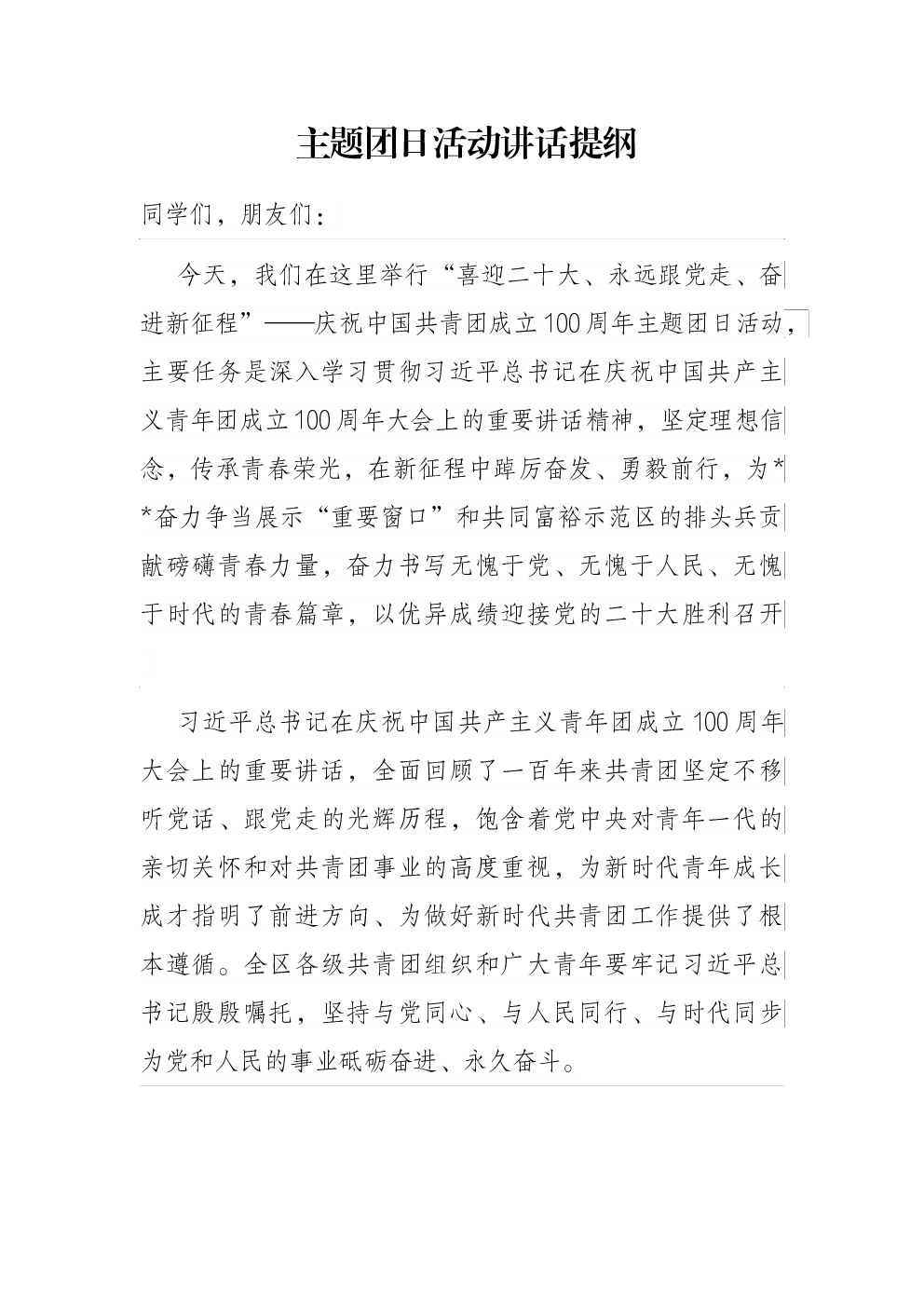 主题团日活动讲话提纲

同学们，朋友们：

今天，我们在这里举行“喜迎二十大、永远跟党走、奋进新征程”——庆祝中国共青团成立100周年主题团日活动，主要任务是深入学习贯彻习近平总书记在庆祝中国共产主义青年团成立100周年大会上的重要讲话精神，坚定理想信念，传承青春荣光，在新征程中踔厉奋发、勇毅前行，为**奋力争当展示“重要窗口”和共同富裕示范区的排头兵贡献磅礴青春力量，奋力书写无愧于党、无愧于人民、无愧于时代的青春篇章，以优异成绩迎接党的二十大胜利召开

习近平总书记在庆祝中国共产主义青年团成立100周年大会上的重要讲话，全面回顾了一百年来共青团坚定不移听党话、跟党走的光辉历程，饱含着党中央对青年一代的亲切关怀和对共青团事业的高度重视，为新时代青年成长成才指明了前进方向、为做好新时代共青团工作提供了根本遵循。全区各级共青团组织和广大青年要牢记习近平总书记殷殷嘱托，坚持与党同心、与人民同行、与时代同步为党和人民的事业砥砺奋进、永久奋斗。